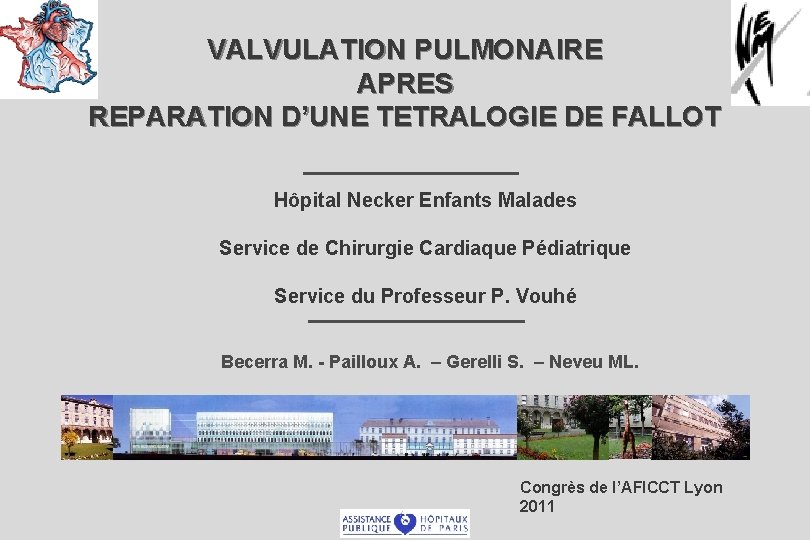 VALVULATION PULMONAIRE
APRES
REPARATION D'UNE TETRALOGIE DE FALLOT

Hôpital Necker Enfants Malades

Service de Chirurgie Cardiaque Pédiatrique

Service du Professeur P. Vouhé

Becerra M. - Pailloux A. – Gerelli S. – Neveu ML.

Congrès de l'AFICCT Lyon 2011

ASSISTANCE PUBLIQUE HÔPITAUX DE PARIS